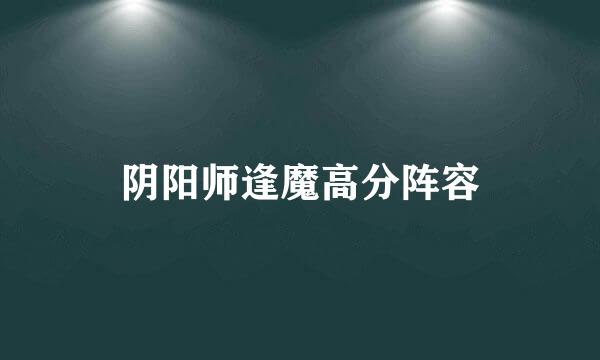 阴阳师逢魔高分阵容